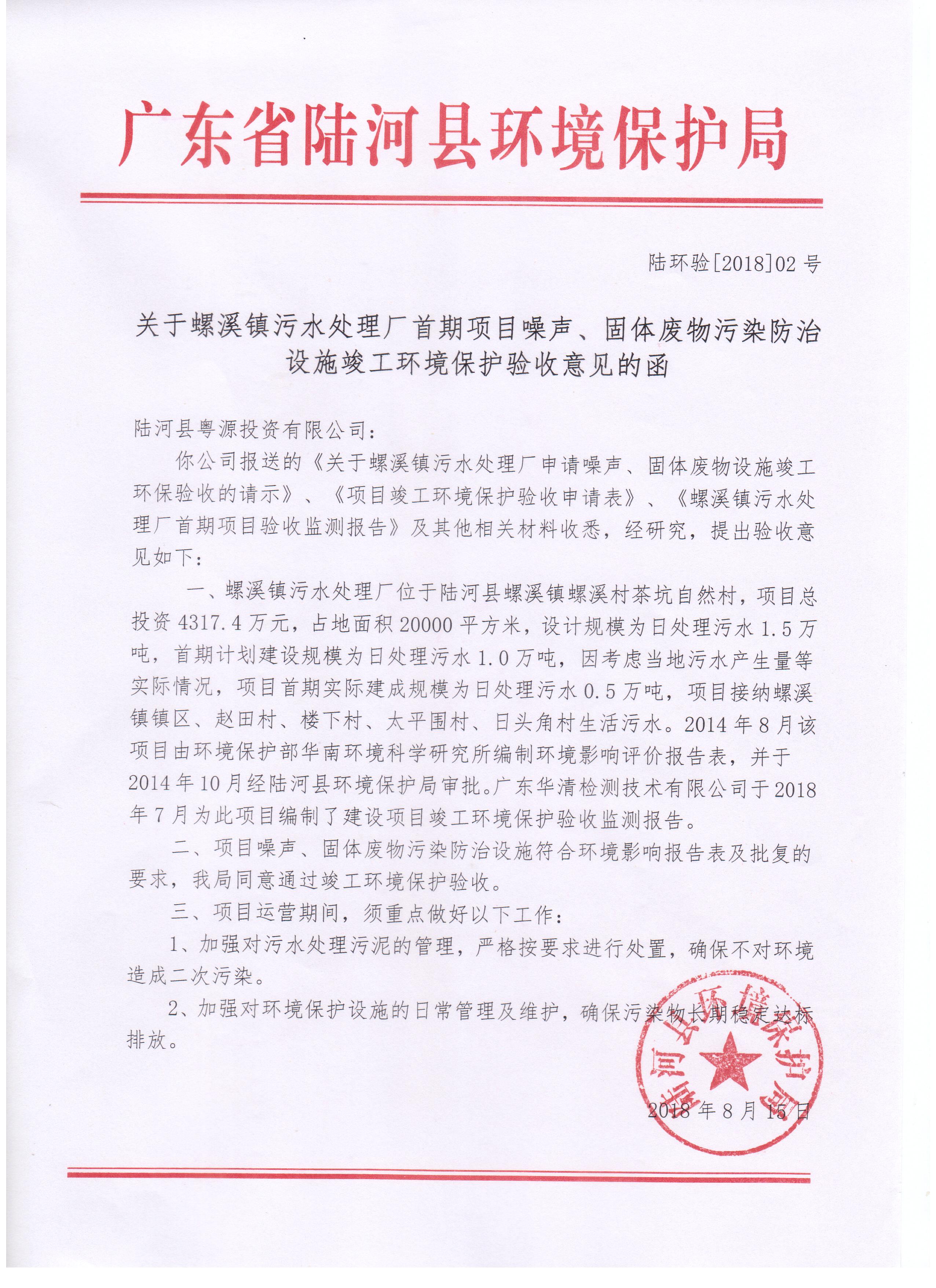 广东省陆河县环境保护局

陆环验[2018]02 号

关于螺溪镇污水处理厂首期项目噪声、固体废物污染防治设施竣工环境保护验收意见的函

陆河县粤源投资有限公司：

你公司报送的《关于螺溪镇污水处理厂申请噪声、固体废物设施竣工环保验收的请示》、《项目竣工环境保护验收申请表》、《螺溪镇污水处理厂首期项目验收监测报告》及其他相关材料收悉，经研究，提出验收意见如下：

一、螺溪镇污水处理厂位于陆河县螺溪镇螺溪村茶坑自然村，项目总投资 4317.4 万元，占地面积 20000 平方米，设计规模为日处理污水 1.5 万吨，首期计划建设规模为日处理污水 1.0 万吨，因考虑当地污水产生量等实际情况，项目首期实际建成规模为日处理污水 0.5 万吨，项目接纳螺溪镇镇区、赵田村、楼下村、太平围村、日头角村生活污水。2014 年 8 月该项目由环境保护部华南环境科学研究所编制环境影响评价报告表，并于 2014 年 10 月经陆河县环境保护局审批。广东华清检测技术有限公司于 2018 年 7 月为此项目编制了建设项目竣工环境保护验收监测报告。

二、项目噪声、固体废物污染防治设施符合环境影响报告表及批复的要求，我局同意通过竣工环境保护验收。

三、项目运营期间，须重点做好以下工作：

1、加强对污水处理污泥的管理，严格按要求进行处置，确保不对环境造成二次污染。

2、加强对环境保护设施的日常管理及维护，确保污染物长期稳定达标排放。

陆河县环境保护局

2018 年 8 月 15 日